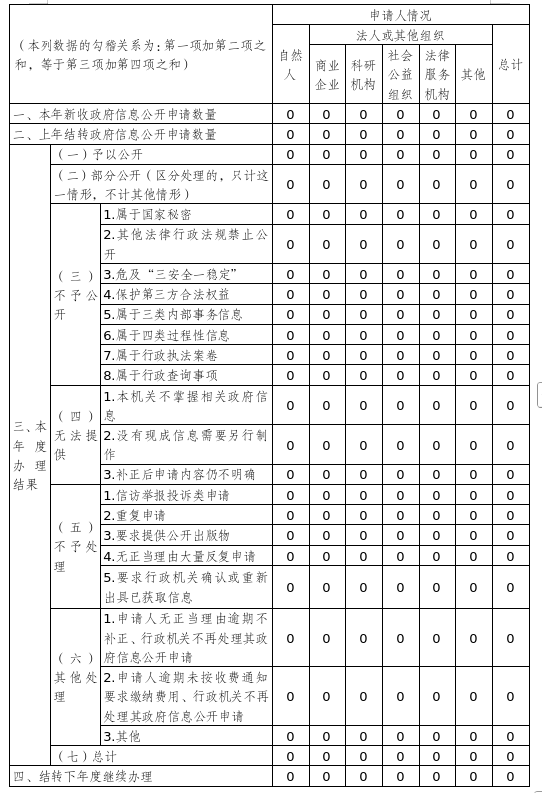 | （本列数据的勾稽关系为：第一项加第二项之和，等于第三项加第四项之和） | | | 申请人情况 | | | | | | |
|---|---|---|---|---|---|---|---|---|---|
| | | | 自然人 | 法人或其他组织 | | | | | 总计 |
| | | | | 商业企业 | 科研机构 | 社会公益组织 | 法律服务机构 | 其他 | |
| 一、本年新收政府信息公开申请数量 | | | 0 | 0 | 0 | 0 | 0 | 0 | 0 |
| 二、上年结转政府信息公开申请数量 | | | 0 | 0 | 0 | 0 | 0 | 0 | 0 |
| 三、本年度办理结果 | （一）予以公开 | | 0 | 0 | 0 | 0 | 0 | 0 | 0 |
| | （二）部分公开（区分处理的，只计这一情形，不计其他情形） | | 0 | 0 | 0 | 0 | 0 | 0 | 0 |
| | （三）不予公开 | 1.属于国家秘密 | 0 | 0 | 0 | 0 | 0 | 0 | 0 |
| | | 2.其他法律行政法规禁止公开 | 0 | 0 | 0 | 0 | 0 | 0 | 0 |
| | | 3.危及“三安全一稳定” | 0 | 0 | 0 | 0 | 0 | 0 | 0 |
| | | 4.保护第三方合法权益 | 0 | 0 | 0 | 0 | 0 | 0 | 0 |
| | | 5.属于三类内部事务信息 | 0 | 0 | 0 | 0 | 0 | 0 | 0 |
| | | 6.属于四类过程性信息 | 0 | 0 | 0 | 0 | 0 | 0 | 0 |
| | | 7.属于行政执法案卷 | 0 | 0 | 0 | 0 | 0 | 0 | 0 |
| | | 8.属于行政查询事项 | 0 | 0 | 0 | 0 | 0 | 0 | 0 |
| | （四）无法提供 | 1.本机关不掌握相关政府信息 | 0 | 0 | 0 | 0 | 0 | 0 | 0 |
| | | 2.没有现成信息需要另行制作 | 0 | 0 | 0 | 0 | 0 | 0 | 0 |
| | | 3.补正后申请内容仍不明确 | 0 | 0 | 0 | 0 | 0 | 0 | 0 |
| | （五）不予处理 | 1.信访举报投诉类申请 | 0 | 0 | 0 | 0 | 0 | 0 | 0 |
| | | 2.重复申请 | 0 | 0 | 0 | 0 | 0 | 0 | 0 |
| | | 3.要求提供公开出版物 | 0 | 0 | 0 | 0 | 0 | 0 | 0 |
| | | 4.无正当理由大量反复申请 | 0 | 0 | 0 | 0 | 0 | 0 | 0 |
| | | 5.要求行政机关确认或重新出具已获取信息 | 0 | 0 | 0 | 0 | 0 | 0 | 0 |
| | （六）其他处理 | 1.申请人无正当理由逾期不补正、行政机关不再处理其政府信息公开申请 | 0 | 0 | 0 | 0 | 0 | 0 | 0 |
| | | 2.申请人逾期未按收费通知要求缴纳费用、行政机关不再处理其政府信息公开申请 | 0 | 0 | 0 | 0 | 0 | 0 | 0 |
| | | 3.其他 | 0 | 0 | 0 | 0 | 0 | 0 | 0 |
| | （七）总计 | | 0 | 0 | 0 | 0 | 0 | 0 | 0 |
| 四、结转下年度继续办理 | | | 0 | 0 | 0 | 0 | 0 | 0 | 0 |